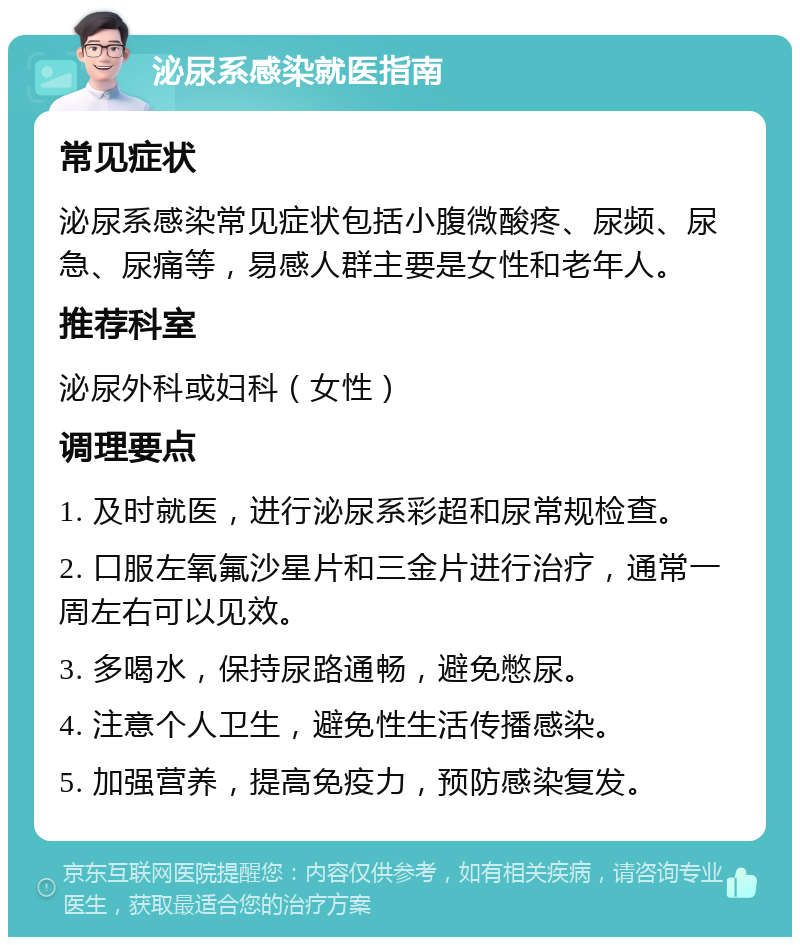 泌尿系感染就医指南

常见症状

泌尿系感染常见症状包括小腹微酸疼、尿频、尿急、尿痛等，易感人群主要是女性和老年人。

推荐科室

泌尿外科或妇科（女性）

调理要点

1. 及时就医，进行泌尿系彩超和尿常规检查。

2. 口服左氧氟沙星片和三金片进行治疗，通常一周左右可以见效。

3. 多喝水，保持尿路通畅，避免憋尿。

4. 注意个人卫生，避免性生活传播感染。

5. 加强营养，提高免疫力，预防感染复发。

京东互联网医院提醒您：内容仅供参考，如有相关疾病，请咨询专业医生，获取最适合您的治疗方案